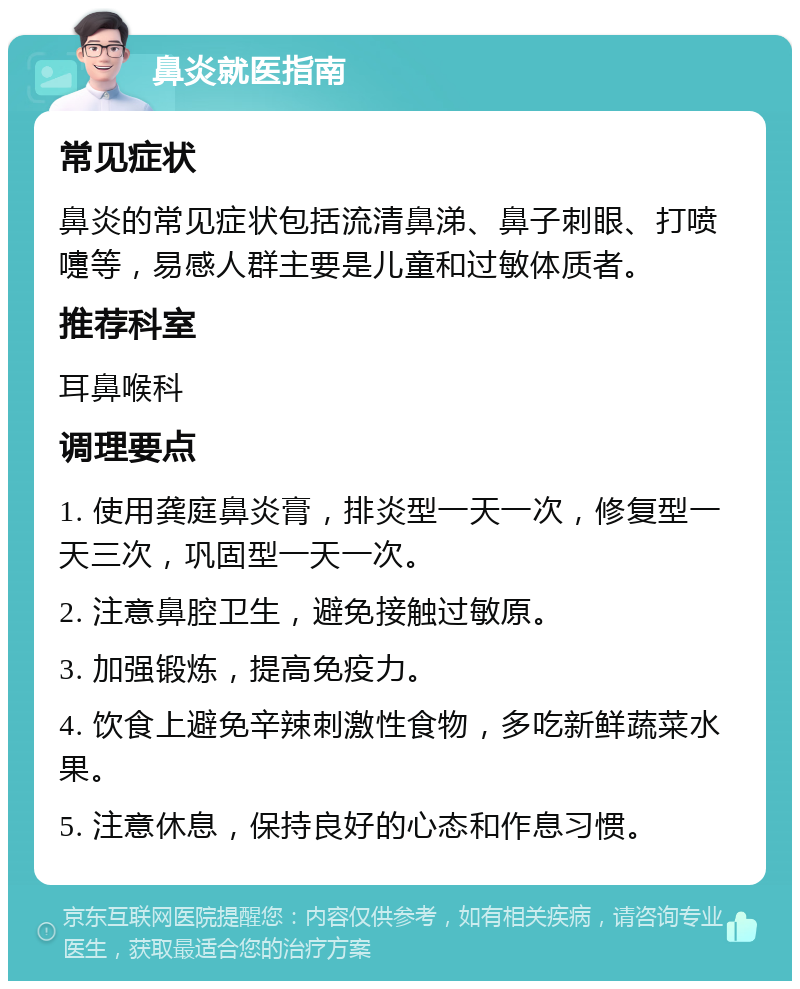 鼻炎就医指南

常见症状

鼻炎的常见症状包括流清鼻涕、鼻子刺眼、打喷嚏等，易感人群主要是儿童和过敏体质者。

推荐科室

耳鼻喉科

调理要点

1. 使用龚庭鼻炎膏，排炎型一天一次，修复型一天三次，巩固型一天一次。

2. 注意鼻腔卫生，避免接触过敏原。

3. 加强锻炼，提高免疫力。

4. 饮食上避免辛辣刺激性食物，多吃新鲜蔬菜水果。

5. 注意休息，保持良好的心态和作息习惯。

京东互联网医院提醒您：内容仅供参考，如有相关疾病，请咨询专业医生，获取最适合您的治疗方案